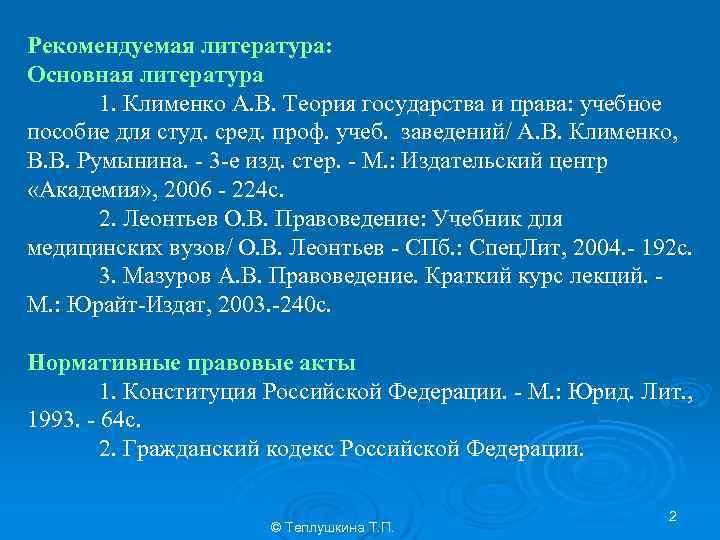 Рекомендуемая литература:
Основная литература

1. Клименко А.В. Теория государства и права: учебное пособие для студ. сред. проф. учеб. заведений/ А.В. Клименко, В.В. Румынина. - 3-е изд. стер. - М.: Издательский центр «Академия», 2006 - 224с.

2. Леонтьев О.В. Правоведение: Учебник для медицинских вузов/ О.В. Леонтьев - СПб.: СпецЛит, 2004.- 192с.

3. Мазуров А.В. Правоведение. Краткий курс лекций. - М.: Юрайт-Издат, 2003.-240с.

Нормативные правовые акты

1. Конституция Российской Федерации. - М.: Юрид. Лит., 1993. - 64с.

2. Гражданский кодекс Российской Федерации.

© Теплушкина Т.П.

2